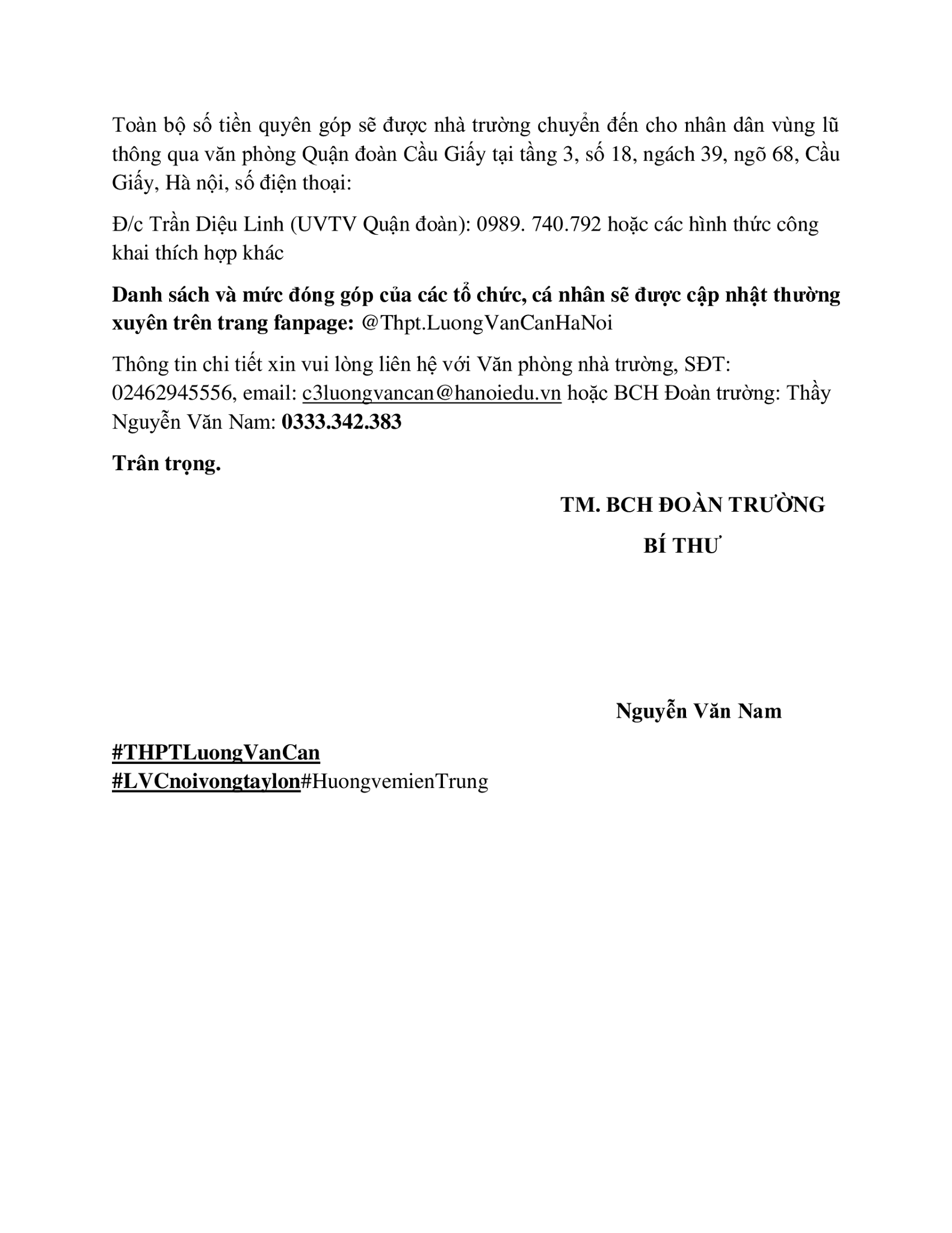 Toàn bộ số tiền quyên góp sẽ được nhà trường chuyển đến cho nhân dân vùng lũ thông qua văn phòng Quận đoàn Cầu Giấy tại tầng 3, số 18, ngách 39, ngõ 68, Cầu Giấy, Hà nội, số điện thoại:

Đ/c Trần Diệu Linh (UVTV Quận đoàn): 0989. 740.792 hoặc các hình thức công khai thích hợp khác

Danh sách và mức đóng góp của các tổ chức, cá nhân sẽ được cập nhật thường xuyên trên trang fanpage: @Thpt.LuongVanCanHaNoi

Thông tin chi tiết xin vui lòng liên hệ với Văn phòng nhà trường, SĐT: 02462945556, email: c3luongvancan@hanoiedu.vn hoặc BCH Đoàn trường: Thầy Nguyễn Văn Nam: 0333.342.383

Trân trọng.

TM. BCH ĐOÀN TRƯỜNG
BÍ THƯ

Nguyễn Văn Nam

#THPTLuongVanCan
#LVCnoivongtaylon#HuongvemienTrung